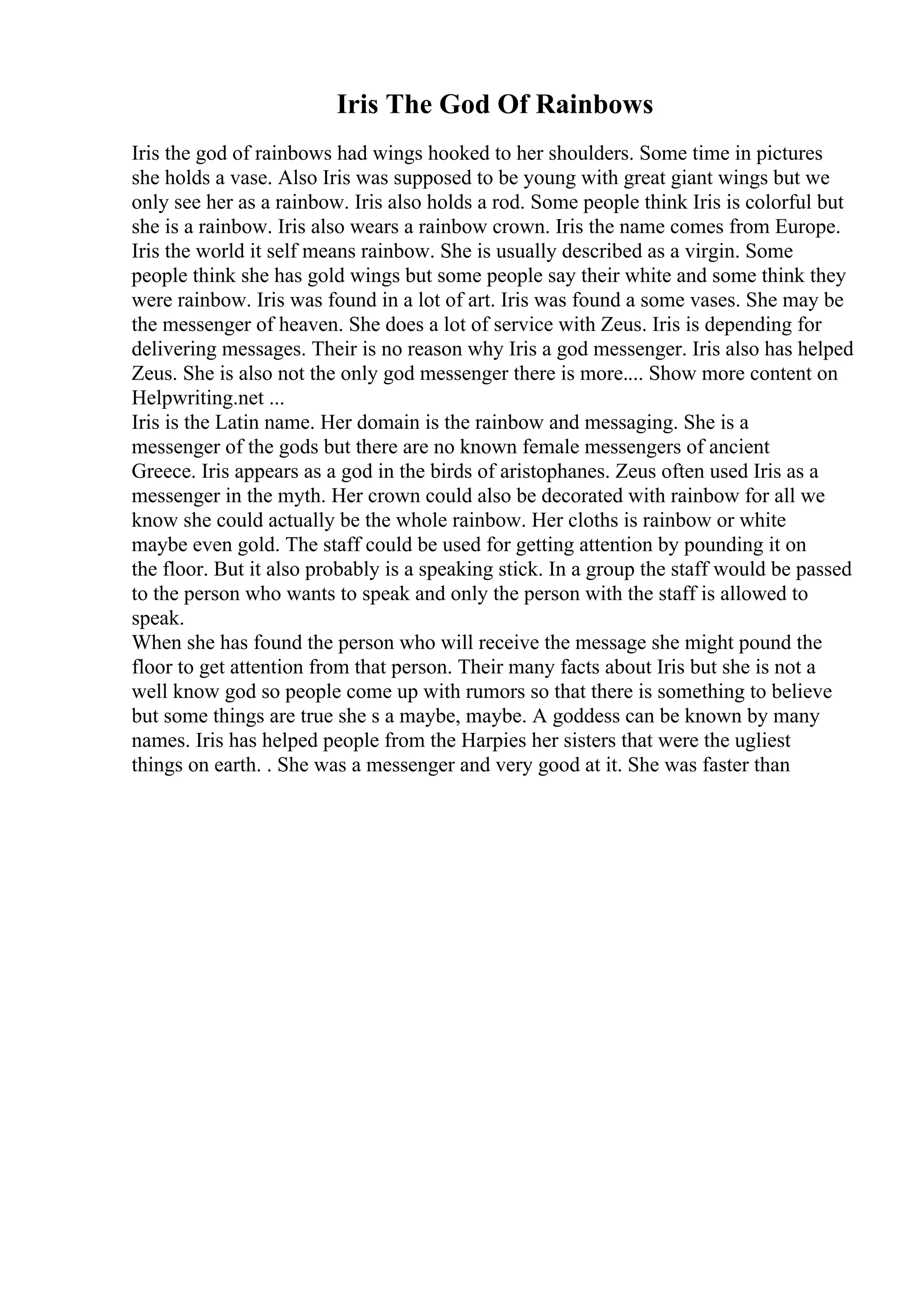 Iris The God Of Rainbows

Iris the god of rainbows had wings hooked to her shoulders. Some time in pictures she holds a vase. Also Iris was supposed to be young with great giant wings but we only see her as a rainbow. Iris also holds a rod. Some people think Iris is colorful but she is a rainbow. Iris also wears a rainbow crown. Iris the name comes from Europe. Iris the world it self means rainbow. She is usually described as a virgin. Some people think she has gold wings but some people say their white and some think they were rainbow. Iris was found in a lot of art. Iris was found a some vases. She may be the messenger of heaven. She does a lot of service with Zeus. Iris is depending for delivering messages. Their is no reason why Iris a god messenger. Iris also has helped Zeus. She is also not the only god messenger there is more.... Show more content on Helpwriting.net ...
Iris is the Latin name. Her domain is the rainbow and messaging. She is a messenger of the gods but there are no known female messengers of ancient Greece. Iris appears as a god in the birds of aristophanes. Zeus often used Iris as a messenger in the myth. Her crown could also be decorated with rainbow for all we know she could actually be the whole rainbow. Her cloths is rainbow or white maybe even gold. The staff could be used for getting attention by pounding it on the floor. But it also probably is a speaking stick. In a group the staff would be passed to the person who wants to speak and only the person with the staff is allowed to speak.
When she has found the person who will receive the message she might pound the floor to get attention from that person. Their many facts about Iris but she is not a well know god so people come up with rumors so that there is something to believe but some things are true she s a maybe, maybe. A goddess can be known by many names. Iris has helped people from the Harpies her sisters that were the ugliest things on earth. . She was a messenger and very good at it. She was faster than